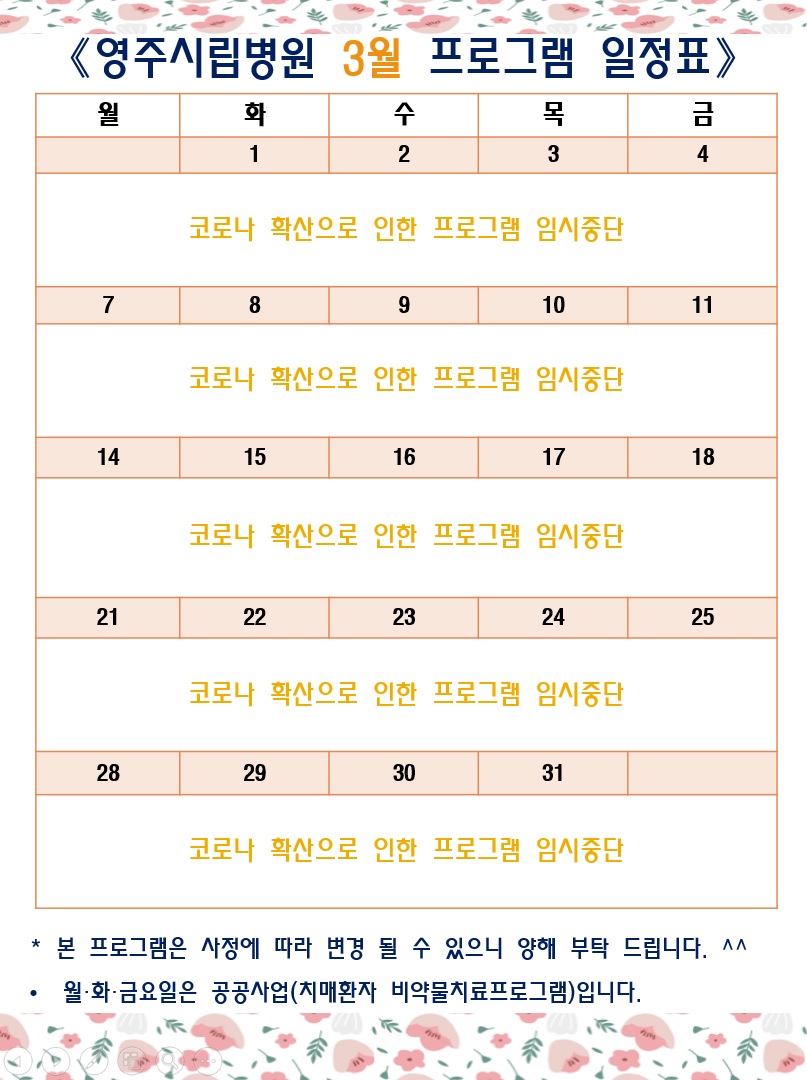 《영주시립병원 3월 프로그램 일정표》

| 월 | 화 | 수 | 목 | 금 |
|---|---|---|---|---|
| | 1 | 2 | 3 | 4 |
| 코로나 확산으로 인한 프로그램 임시중단 | | | | |
| 7 | 8 | 9 | 10 | 11 |
| 코로나 확산으로 인한 프로그램 임시중단 | | | | |
| 14 | 15 | 16 | 17 | 18 |
| 코로나 확산으로 인한 프로그램 임시중단 | | | | |
| 21 | 22 | 23 | 24 | 25 |
| 코로나 확산으로 인한 프로그램 임시중단 | | | | |
| 28 | 29 | 30 | 31 | |
| 코로나 확산으로 인한 프로그램 임시중단 | | | | |

* 본 프로그램은 사정에 따라 변경 될 수 있으니 양해 부탁 드립니다. ^^

• 월·화·금요일은 공공사업(치매환자 비약물치료프로그램)입니다.